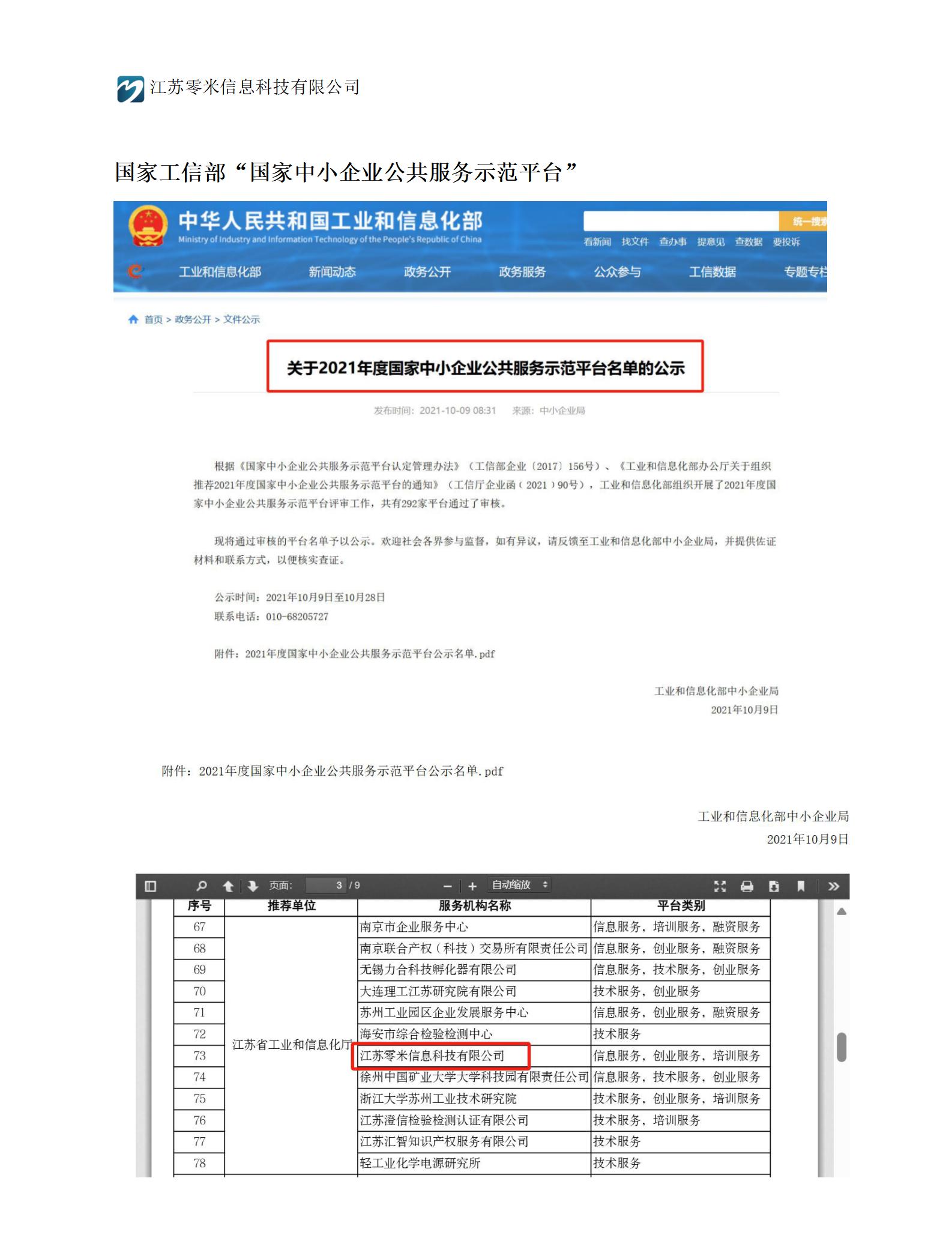 江苏零米信息科技有限公司

国家工信部“国家中小企业公共服务示范平台”

中华人民共和国工业和信息化部
Ministry of Industry and Information Technology of the People's Republic of China

统一搜索

看新闻 找文件 查办事 提意见 查数据 要投诉

工业和信息化部 新闻动态 政务公开 政务服务 公众参与 工信数据 专题专栏

首页 > 政务公开 > 文件公示

关于2021年度国家中小企业公共服务示范平台名单的公示

发布时间：2021-10-09 08:31 来源：中小企业局

根据《国家中小企业公共服务示范平台认定管理办法》（工信部企业〔2017〕156号）、《工业和信息化部办公厅关于组织推荐2021年度国家中小企业公共服务示范平台的通知》（工信厅企业函（2021）90号），工业和信息化部组织开展了2021年度国家中小企业公共服务示范平台评审工作，共有292家平台通过了审核。

现将通过审核的平台名单予以公示。欢迎社会各界参与监督，如有异议，请反馈至工业和信息化部中小企业局，并提供佐证材料和联系方式，以便核实查证。

公示时间：2021年10月9日至10月28日
联系电话：010-68205727

附件：2021年度国家中小企业公共服务示范平台公示名单.pdf

工业和信息化部中小企业局
2021年10月9日

附件：2021年度国家中小企业公共服务示范平台公示名单.pdf

工业和信息化部中小企业局
2021年10月9日

页面： 3 / 9 自动缩放

| 序号 | 推荐单位 | 服务机构名称 | 平台类别 |
|---|---|---|---|
| 67 | 江苏省工业和信息化厅 | 南京市企业服务中心 | 信息服务，培训服务，融资服务 |
| 68 | | 南京联合产权（科技）交易所有限责任公司 | 信息服务，创业服务，融资服务 |
| 69 | | 无锡力合科技孵化器有限公司 | 信息服务，技术服务，创业服务 |
| 70 | | 大连理工江苏研究院有限公司 | 技术服务，创业服务 |
| 71 | | 苏州工业园区企业发展服务中心 | 信息服务，创业服务，融资服务 |
| 72 | | 海安市综合检验检测中心 | 技术服务 |
| 73 | | 江苏零米信息科技有限公司 | 信息服务，创业服务，培训服务 |
| 74 | | 徐州中国矿业大学大学科技园有限责任公司 | 信息服务，技术服务，创业服务 |
| 75 | | 浙江大学苏州工业技术研究院 | 技术服务，创业服务，培训服务 |
| 76 | | 江苏澄信检验检测认证有限公司 | 技术服务，培训服务 |
| 77 | | 江苏汇智知识产权服务有限公司 | 技术服务 |
| 78 | | 轻工业化学电源研究所 | 技术服务 |